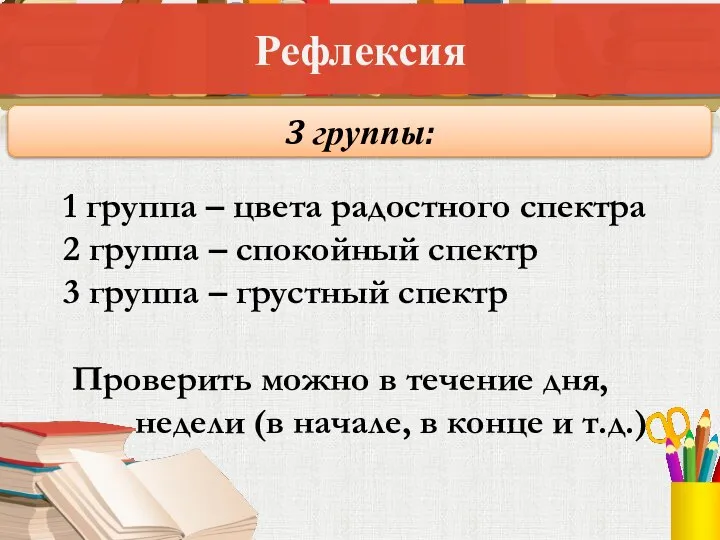 Рефлексия

3 группы:

1 группа – цвета радостного спектра
2 группа – спокойный спектр
3 группа – грустный спектр

Проверить можно в течение дня, недели (в начале, в конце и т.д.)